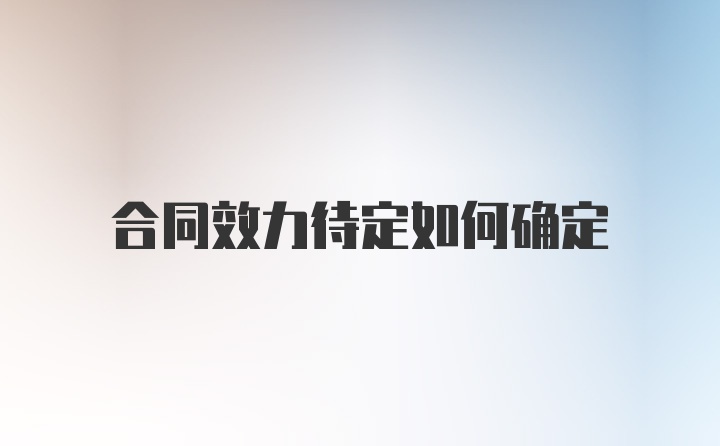 合同效力待定如何确定